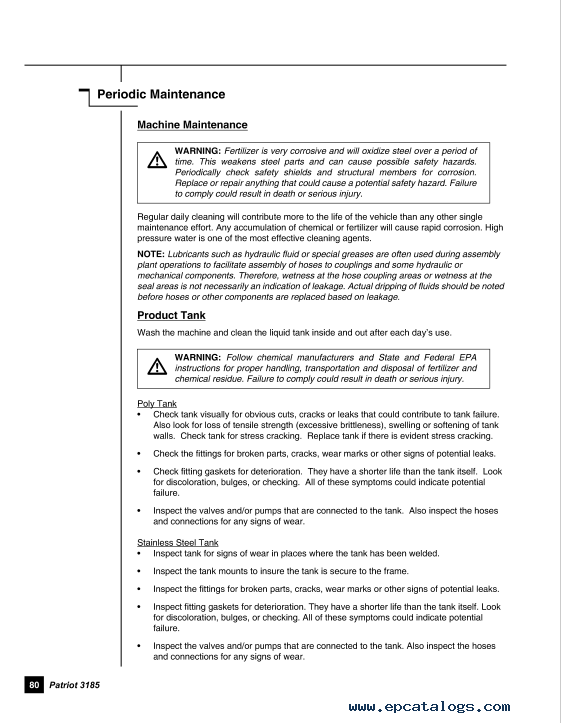 Periodic Maintenance

Machine Maintenance

WARNING: Fertilizer is very corrosive and will oxidize steel over a period of time. This weakens steel parts and can cause possible safety hazards. Periodically check safety shields and structural members for corrosion. Replace or repair anything that could cause a potential safety hazard. Failure to comply could result in death or serious injury.

Regular daily cleaning will contribute more to the life of the vehicle than any other single maintenance effort. Any accumulation of chemical or fertilizer will cause rapid corrosion. High pressure water is one of the most effective cleaning agents.

NOTE: Lubricants such as hydraulic fluid or special greases are often used during assembly plant operations to facilitate assembly of hoses to couplings and some hydraulic or mechanical components. Therefore, wetness at the hose coupling areas or wetness at the seal areas is not necessarily an indication of leakage. Actual dripping of fluids should be noted before hoses or other components are replaced based on leakage.

Product Tank

Wash the machine and clean the liquid tank inside and out after each day's use.

WARNING: Follow chemical manufacturers and State and Federal EPA instructions for proper handling, transportation and disposal of fertilizer and chemical residue. Failure to comply could result in death or serious injury.

Poly Tank
• Check tank visually for obvious cuts, cracks or leaks that could contribute to tank failure. Also look for loss of tensile strength (excessive brittleness), swelling or softening of tank walls. Check tank for stress cracking. Replace tank if there is evident stress cracking.
• Check the fittings for broken parts, cracks, wear marks or other signs of potential leaks.
• Check fitting gaskets for deterioration. They have a shorter life than the tank itself. Look for discoloration, bulges, or checking. All of these symptoms could indicate potential failure.
• Inspect the valves and/or pumps that are connected to the tank. Also inspect the hoses and connections for any signs of wear.

Stainless Steel Tank
• Inspect tank for signs of wear in places where the tank has been welded.
• Inspect the tank mounts to insure the tank is secure to the frame.
• Inspect the fittings for broken parts, cracks, wear marks or other signs of potential leaks.
• Inspect fitting gaskets for deterioration. They have a shorter life than the tank itself. Look for discoloration, bulges, or checking. All of these symptoms could indicate potential failure.
• Inspect the valves and/or pumps that are connected to the tank. Also inspect the hoses and connections for any signs of wear.

80 Patriot 3185

www.epcatalogs.com